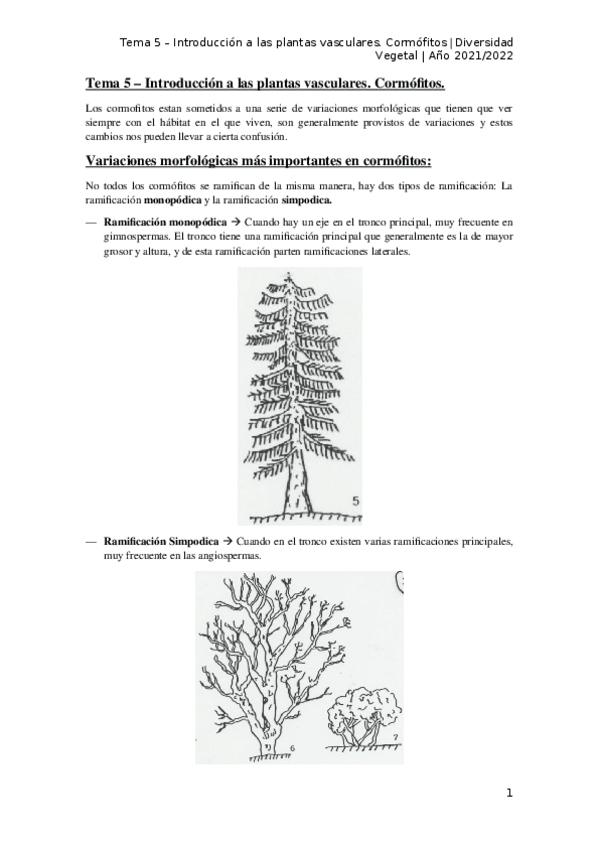 Tema 5 – Introducción a las plantas vasculares. Cormófitos | Diversidad Vegetal | Año 2021/2022

Tema 5 – Introducción a las plantas vasculares. Cormófitos.

Los cormofitos estan sometidos a una serie de variaciones morfológicas que tienen que ver siempre con el hábitat en el que viven, son generalmente provistos de variaciones y estos cambios nos pueden llevar a cierta confusión.

Variaciones morfológicas más importantes en cormófitos:

No todos los cormófitos se ramifican de la misma manera, hay dos tipos de ramificación: La ramificación monopódica y la ramificación simpodica.

— Ramificación monopódica → Cuando hay un eje en el tronco principal, muy frecuente en gimnospermas. El tronco tiene una ramificación principal que generalmente es la de mayor grosor y altura, y de esta ramificación parten ramificaciones laterales.

5

— Ramificación Simpodica → Cuando en el tronco existen varias ramificaciones principales, muy frecuente en las angiospermas.

6

7

1